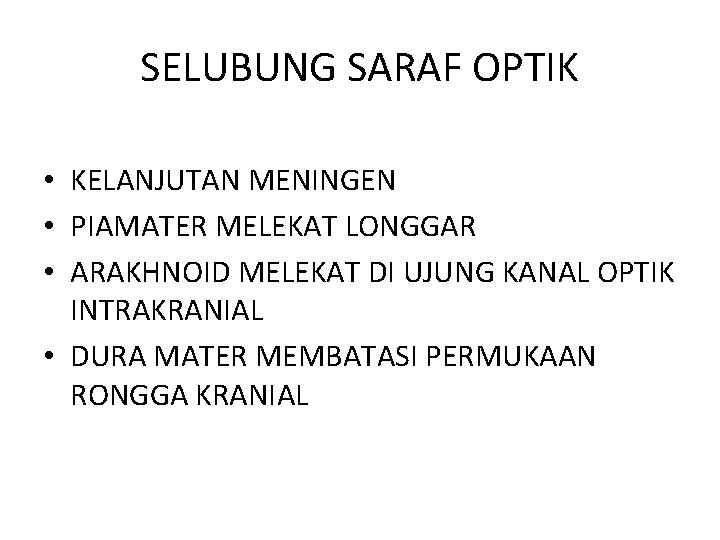 SELUBUNG SARAF OPTIK

• KELANJUTAN MENINGEN
• PIAMATER MELEKAT LONGGAR
• ARAKHNOID MELEKAT DI UJUNG KANAL OPTIK INTRAKRANIAL
• DURA MATER MEMBATASI PERMUKAAN RONGGA KRANIAL